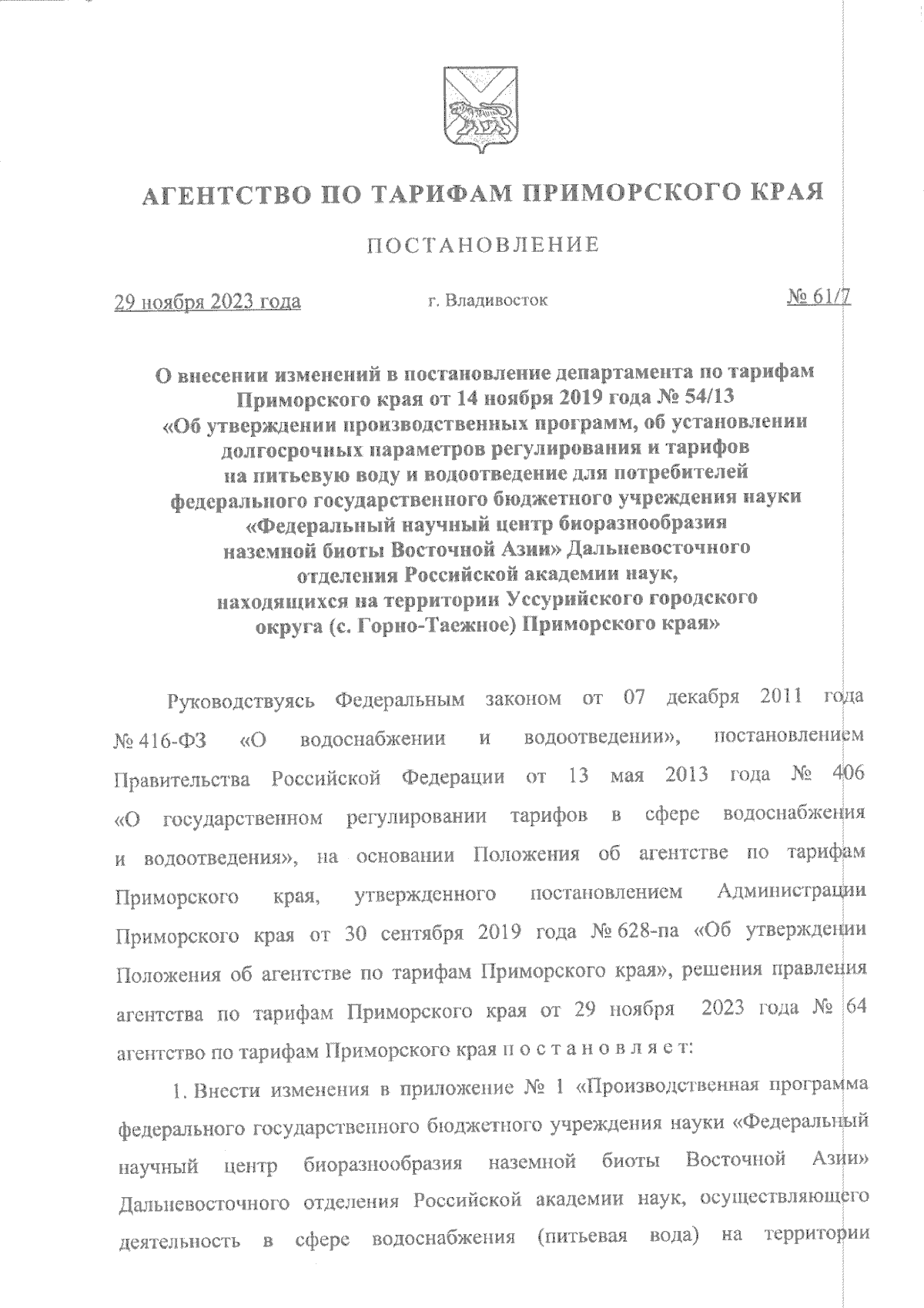 АГЕНТСТВО ПО ТАРИФАМ ПРИМОРСКОГО КРАЯ

ПОСТАНОВЛЕНИЕ

29 ноября 2023 года г. Владивосток № 61/7

О внесении изменений в постановление департамента по тарифам Приморского края от 14 ноября 2019 года № 54/13 «Об утверждении производственных программ, об установлении долгосрочных параметров регулирования и тарифов на питьевую воду и водоотведение для потребителей федерального государственного бюджетного учреждения науки «Федеральный научный центр биоразнообразия наземной биоты Восточной Азии» Дальневосточного отделения Российской академии наук, находящихся на территории Уссурийского городского округа (с. Горно-Таежное) Приморского края»

Руководствуясь Федеральным законом от 07 декабря 2011 года № 416-ФЗ «О водоснабжении и водоотведении», постановлением Правительства Российской Федерации от 13 мая 2013 года № 406 «О государственном регулировании тарифов в сфере водоснабжения и водоотведения», на основании Положения об агентстве по тарифам Приморского края, утвержденного постановлением Администрации Приморского края от 30 сентября 2019 года № 628-па «Об утверждении Положения об агентстве по тарифам Приморского края», решения правления агентства по тарифам Приморского края от 29 ноября 2023 года № 64 агентство по тарифам Приморского края п о с т а н о в л я е т:

1. Внести изменения в приложение № 1 «Производственная программа федерального государственного бюджетного учреждения науки «Федеральный научный центр биоразнообразия наземной биоты Восточной Азии» Дальневосточного отделения Российской академии наук, осуществляющего деятельность в сфере водоснабжения (питьевая вода) на территории